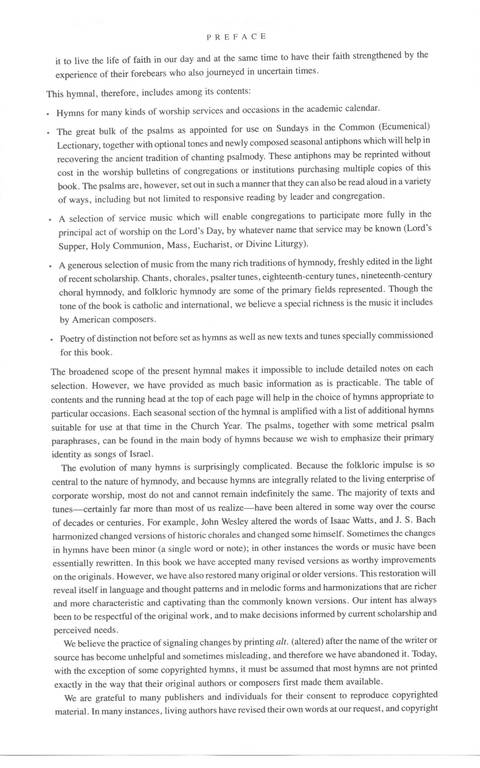 PREFACE

it to live the life of faith in our day and at the same time to have their faith strengthened by the experience of their forebears who also journeyed in uncertain times.

This hymnal, therefore, includes among its contents:

• Hymns for many kinds of worship services and occasions in the academic calendar.

• The great bulk of the psalms as appointed for use on Sundays in the Common (Ecumenical) Lectionary, together with optional tones and newly composed seasonal antiphons which will help in recovering the ancient tradition of chanting psalmody. These antiphons may be reprinted without cost in the worship bulletins of congregations or institutions purchasing multiple copies of this book. The psalms are, however, set out in such a manner that they can also be read aloud in a variety of ways, including but not limited to responsive reading by leader and congregation.

• A selection of service music which will enable congregations to participate more fully in the principal act of worship on the Lord's Day, by whatever name that service may be known (Lord's Supper, Holy Communion, Mass, Eucharist, or Divine Liturgy).

• A generous selection of music from the many rich traditions of hymnody, freshly edited in the light of recent scholarship. Chants, chorales, psalter tunes, eighteenth-century tunes, nineteenth-century choral hymnody, and folkloric hymnody are some of the primary fields represented. Though the tone of the book is catholic and international, we believe a special richness is the music it includes by American composers.

• Poetry of distinction not before set as hymns as well as new texts and tunes specially commissioned for this book.

The broadened scope of the present hymnal makes it impossible to include detailed notes on each selection. However, we have provided as much basic information as is practicable. The table of contents and the running head at the top of each page will help in the choice of hymns appropriate to particular occasions. Each seasonal section of the hymnal is amplified with a list of additional hymns suitable for use at that time in the Church Year. The psalms, together with some metrical psalm paraphrases, can be found in the main body of hymns because we wish to emphasize their primary identity as songs of Israel.

The evolution of many hymns is surprisingly complicated. Because the folkloric impulse is so central to the nature of hymnody, and because hymns are integrally related to the living enterprise of corporate worship, most do not and cannot remain indefinitely the same. The majority of texts and tunes—certainly far more than most of us realize—have been altered in some way over the course of decades or centuries. For example, John Wesley altered the words of Isaac Watts, and J. S. Bach harmonized changed versions of historic chorales and changed some himself. Sometimes the changes in hymns have been minor (a single word or note); in other instances the words or music have been essentially rewritten. In this book we have accepted many revised versions as worthy improvements on the originals. However, we have also restored many original or older versions. This restoration will reveal itself in language and thought patterns and in melodic forms and harmonizations that are richer and more characteristic and captivating than the commonly known versions. Our intent has always been to be respectful of the original work, and to make decisions informed by current scholarship and perceived needs.

We believe the practice of signaling changes by printing alt. (altered) after the name of the writer or source has become unhelpful and sometimes misleading, and therefore we have abandoned it. Today, with the exception of some copyrighted hymns, it must be assumed that most hymns are not printed exactly in the way that their original authors or composers first made them available.

We are grateful to many publishers and individuals for their consent to reproduce copyrighted material. In many instances, living authors have revised their own words at our request, and copyright